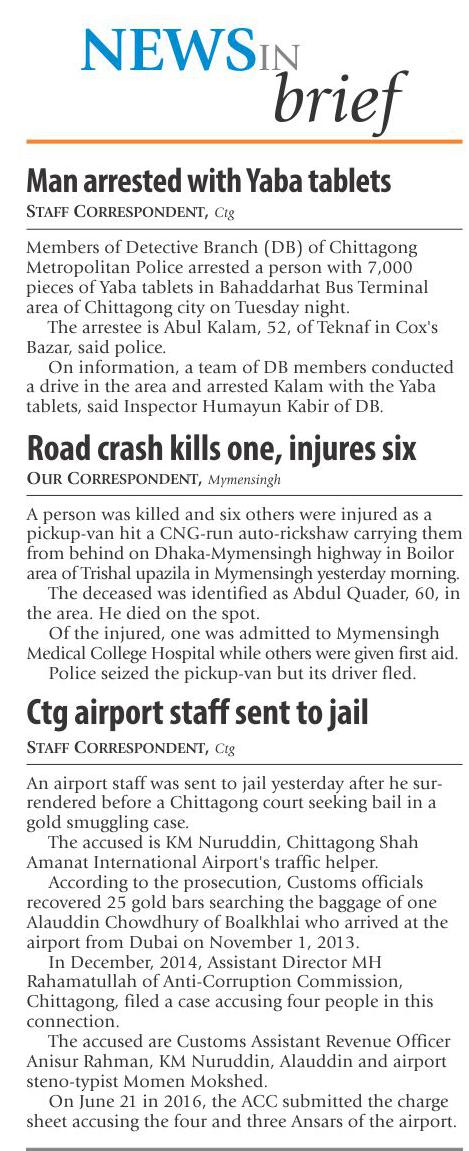 NEWS IN brief

Man arrested with Yaba tablets

STAFF CORRESPONDENT, Ctg

Members of Detective Branch (DB) of Chittagong Metropolitan Police arrested a person with 7,000 pieces of Yaba tablets in Bahaddarhat Bus Terminal area of Chittagong city on Tuesday night.

The arrestee is Abul Kalam, 52, of Teknaf in Cox's Bazar, said police.

On information, a team of DB members conducted a drive in the area and arrested Kalam with the Yaba tablets, said Inspector Humayun Kabir of DB.

Road crash kills one, injures six

OUR CORRESPONDENT, Mymensingh

A person was killed and six others were injured as a pickup-van hit a CNG-run auto-rickshaw carrying them from behind on Dhaka-Mymensingh highway in Boilor area of Trishal upazila in Mymensingh yesterday morning.

The deceased was identified as Abdul Quader, 60, in the area. He died on the spot.

Of the injured, one was admitted to Mymensingh Medical College Hospital while others were given first aid.

Police seized the pickup-van but its driver fled.

Ctg airport staff sent to jail

STAFF CORRESPONDENT, Ctg

An airport staff was sent to jail yesterday after he surrendered before a Chittagong court seeking bail in a gold smuggling case.

The accused is KM Nuruddin, Chittagong Shah Amanat International Airport's traffic helper.

According to the prosecution, Customs officials recovered 25 gold bars searching the baggage of one Alauddin Chowdhury of Boalkhlai who arrived at the airport from Dubai on November 1, 2013.

In December, 2014, Assistant Director MH Rahamatullah of Anti-Corruption Commission, Chittagong, filed a case accusing four people in this connection.

The accused are Customs Assistant Revenue Officer Anisur Rahman, KM Nuruddin, Alauddin and airport steno-typist Momen Mokshed.

On June 21 in 2016, the ACC submitted the charge sheet accusing the four and three Ansars of the airport.